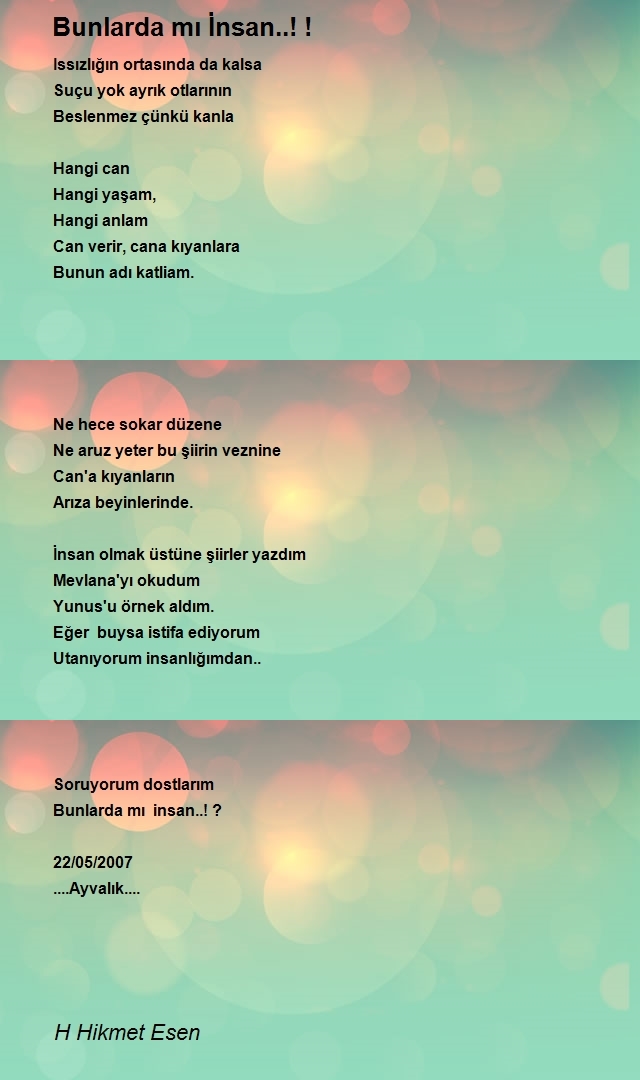 Bunlarda mı İnsan..! !

Issızlığın ortasında da kalsa
Suçu yok ayrık otlarının
Beslenmez çünkü kanla

Hangi can
Hangi yaşam,
Hangi anlam
Can verir, cana kıyanlara
Bunun adı katliam.

Ne hece sokar düzene
Ne aruz yeter bu şiirin veznine
Can'a kıyanların
Arıza beyinlerinde.

İnsan olmak üstüne şiirler yazdım
Mevlana'yı okudum
Yunus'u örnek aldım.
Eğer buysa istifa ediyorum
Utanıyorum insanlığımdan..

Soruyorum dostlarım
Bunlarda mı insan..! ?

22/05/2007
....Ayvalık....

H Hikmet Esen